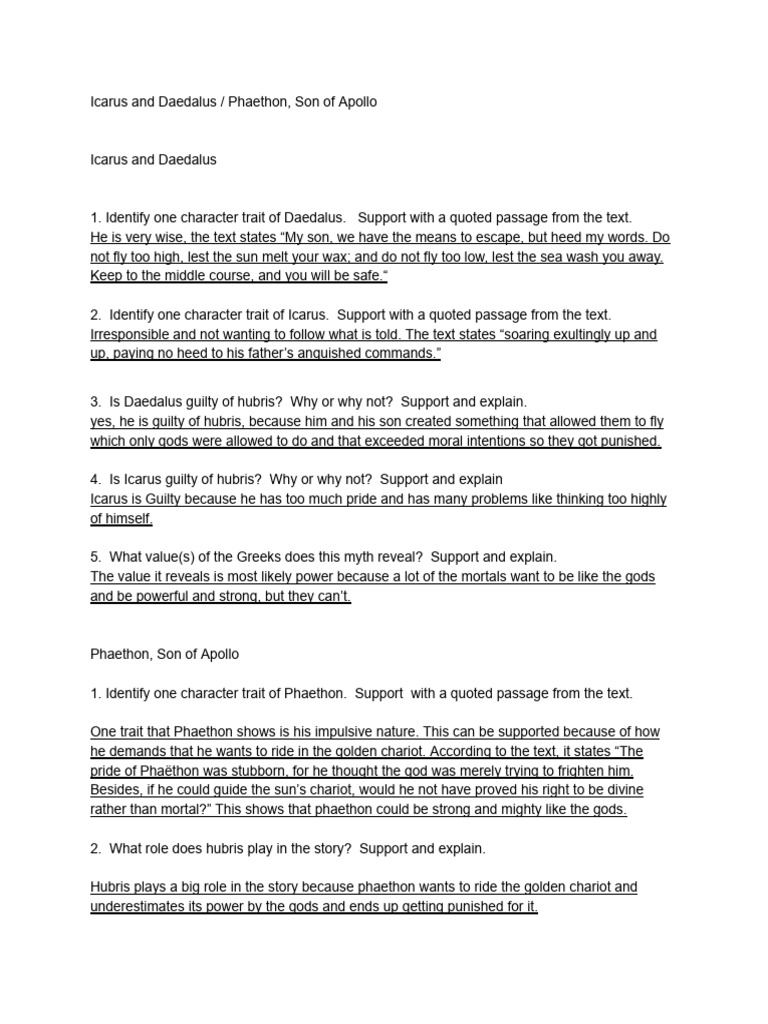 Icarus and Daedalus / Phaethon, Son of Apollo

Icarus and Daedalus

1. Identify one character trait of Daedalus. Support with a quoted passage from the text.
He is very wise, the text states "My son, we have the means to escape, but heed my words. Do not fly too high, lest the sun melt your wax; and do not fly too low, lest the sea wash you away. Keep to the middle course, and you will be safe."

2. Identify one character trait of Icarus. Support with a quoted passage from the text.
Irresponsible and not wanting to follow what is told. The text states "soaring exultingly up and up, paying no heed to his father's anguished commands."

3. Is Daedalus guilty of hubris? Why or why not? Support and explain.
yes, he is guilty of hubris, because him and his son created something that allowed them to fly which only gods were allowed to do and that exceeded moral intentions so they got punished.

4. Is Icarus guilty of hubris? Why or why not? Support and explain
Icarus is Guilty because he has too much pride and has many problems like thinking too highly of himself.

5. What value(s) of the Greeks does this myth reveal? Support and explain.
The value it reveals is most likely power because a lot of the mortals want to be like the gods and be powerful and strong, but they can't.

Phaethon, Son of Apollo

1. Identify one character trait of Phaethon. Support with a quoted passage from the text.

One trait that Phaethon shows is his impulsive nature. This can be supported because of how he demands that he wants to ride in the golden chariot. According to the text, it states "The pride of Phaëthon was stubborn, for he thought the god was merely trying to frighten him. Besides, if he could guide the sun's chariot, would he not have proved his right to be divine rather than mortal?" This shows that phaethon could be strong and mighty like the gods.

2. What role does hubris play in the story? Support and explain.

Hubris plays a big role in the story because phaethon wants to ride the golden chariot and underestimates its power by the gods and ends up getting punished for it.